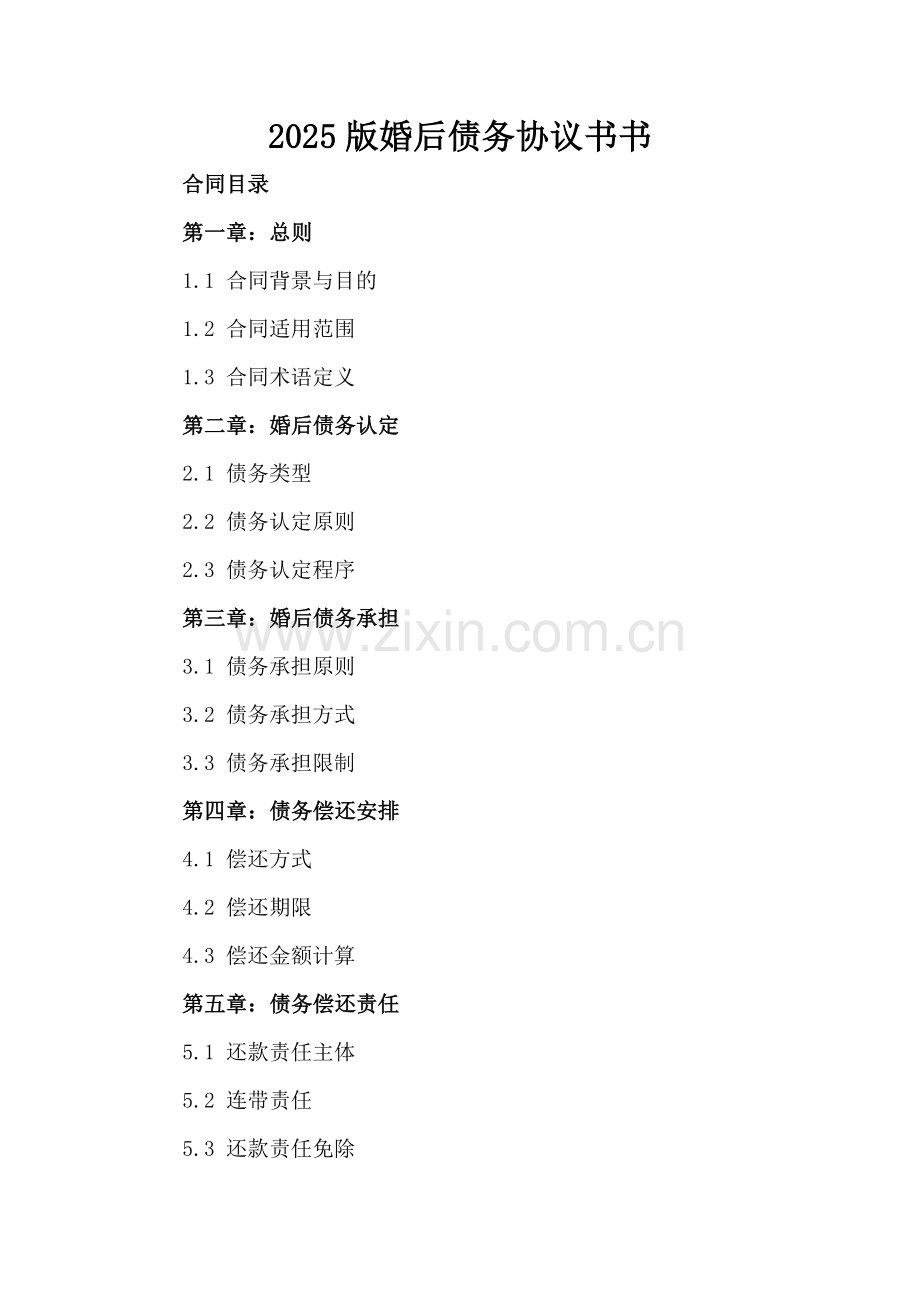 2025 版婚后债务协议书书

合同目录

第一章：总则

1.1 合同背景与目的

1.2 合同适用范围

1.3 合同术语定义

第二章：婚后债务认定

2.1 债务类型

2.2 债务认定原则

2.3 债务认定程序

第三章：婚后债务承担

www.zixin.com.cn

3.1 债务承担原则

3.2 债务承担方式

3.3 债务承担限制

第四章：债务偿还安排

4.1 偿还方式

4.2 偿还期限

4.3 偿还金额计算

第五章：债务偿还责任

5.1 还款责任主体

5.2 连带责任

5.3 还款责任免除